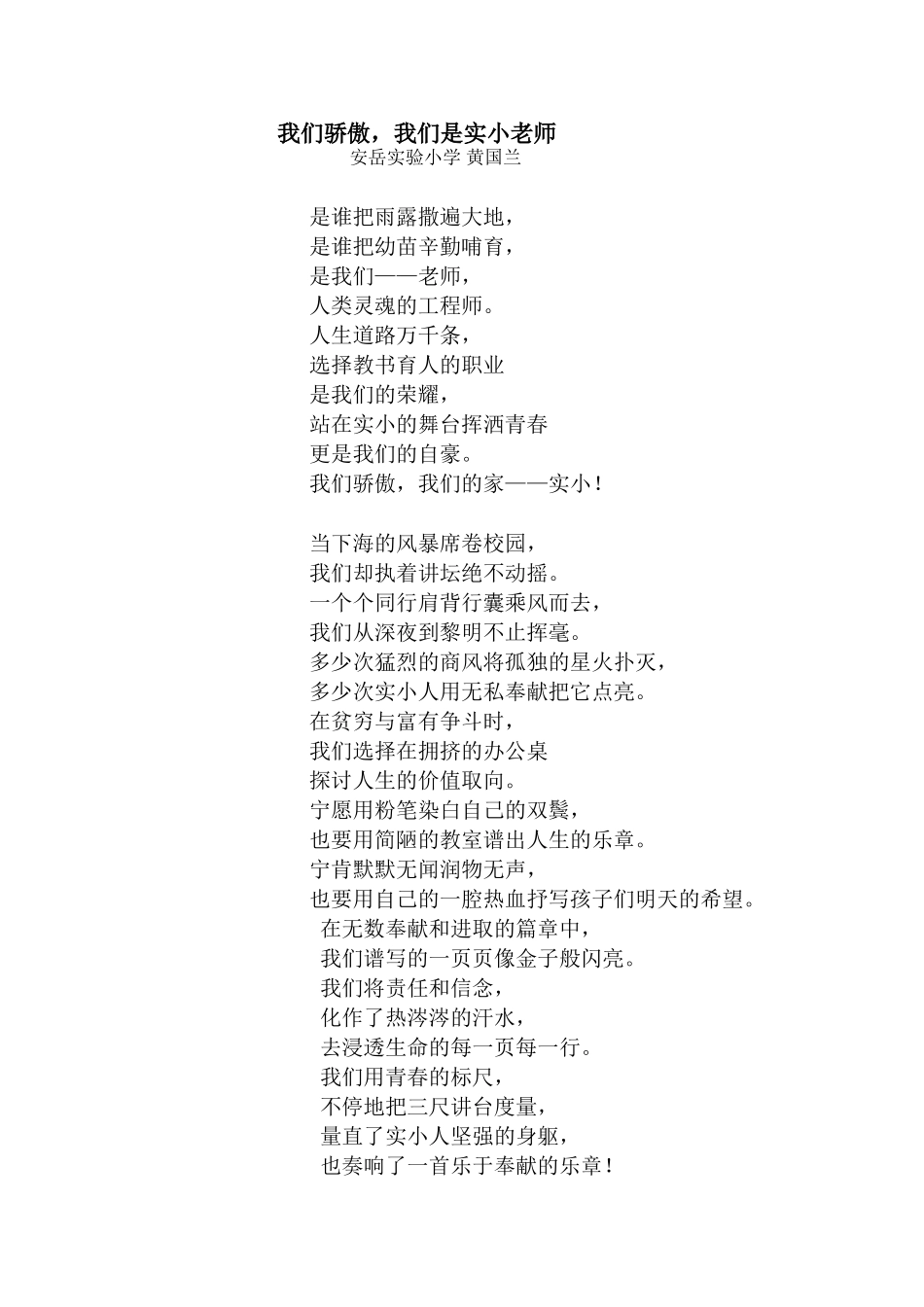 我们骄傲，我们是实小老师
安岳实验小学 黄国兰

是谁把雨露撒遍大地，
是谁把幼苗辛勤哺育，
是我们——老师，
人类灵魂的工程师。
人生道路万千条，
选择教书育人的职业
是我们的荣耀，
站在实小的舞台挥洒青春
更是我们的自豪。
我们骄傲，我们的家——实小！

当下海的风暴席卷校园，
我们却执着讲坛绝不动摇。
一个个同行肩背行囊乘风而去，
我们从深夜到黎明不止挥毫。
多少次猛烈的商风将孤独的星火扑灭，
多少次实小人用无私奉献把它点亮。
在贫穷与富有争斗时，
我们选择在拥挤的办公桌
探讨人生的价值取向。
宁愿用粉笔染白自己的双鬓，
也要用简陋的教室谱出人生的乐章。
宁肯默默无闻润物无声，
也要用自己的一腔热血抒写孩子们明天的希望。
在无数奉献和进取的篇章中，
我们谱写的一页页像金子般闪亮。
我们将责任和信念，
化作了热涔涔的汗水，
去浸透生命的每一页每一行。
我们用青春的标尺，
不停地把三尺讲台度量，
量直了实小人坚强的身躯，
也奏响了一首乐于奉献的乐章！